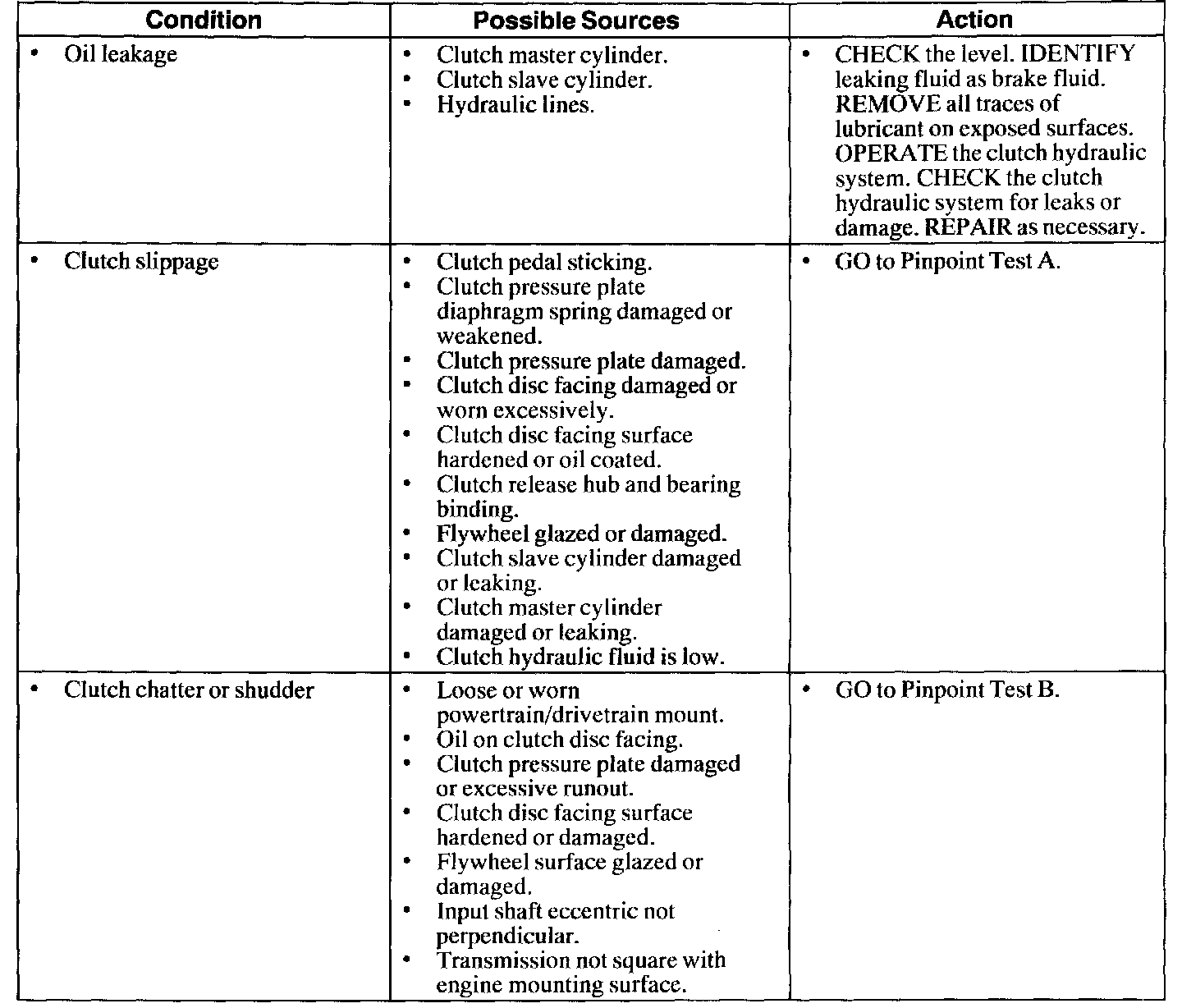 | Condition | Possible Sources | Action |
|---|---|---|
| • Oil leakage | • Clutch master cylinder. • Clutch slave cylinder. • Hydraulic lines. | • CHECK the level. IDENTIFY leaking fluid as brake fluid. REMOVE all traces of lubricant on exposed surfaces. OPERATE the clutch hydraulic system. CHECK the clutch hydraulic system for leaks or damage. REPAIR as necessary. |
| • Clutch slippage | • Clutch pedal sticking. • Clutch pressure plate diaphragm spring damaged or weakened. • Clutch pressure plate damaged. • Clutch disc facing damaged or worn excessively. • Clutch disc facing surface hardened or oil coated. • Clutch release hub and bearing binding. • Flywheel glazed or damaged. • Clutch slave cylinder damaged or leaking. • Clutch master cylinder damaged or leaking. • Clutch hydraulic fluid is low. | • GO to Pinpoint Test A. |
| • Clutch chatter or shudder | • Loose or worn powertrain/drivetrain mount. • Oil on clutch disc facing. • Clutch pressure plate damaged or excessive runout. • Clutch disc facing surface hardened or damaged. • Flywheel surface glazed or damaged. • Input shaft eccentric not perpendicular. • Transmission not square with engine mounting surface. | • GO to Pinpoint Test B. |